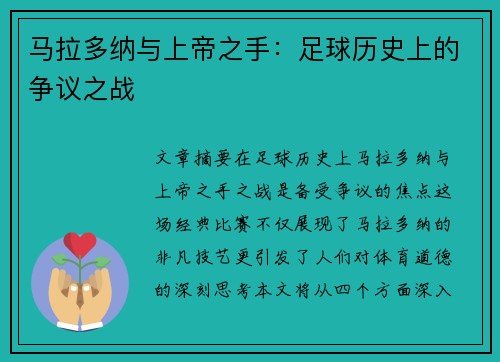 马拉多纳与上帝之手：足球历史上的争议之战

文章摘要在足球历史上马拉多纳与上帝之手之战是备受争议的焦点这场经典比赛不仅展现了马拉多纳的非凡技艺更引发了人们对体育道德的深刻思考本文将从四个方面深入